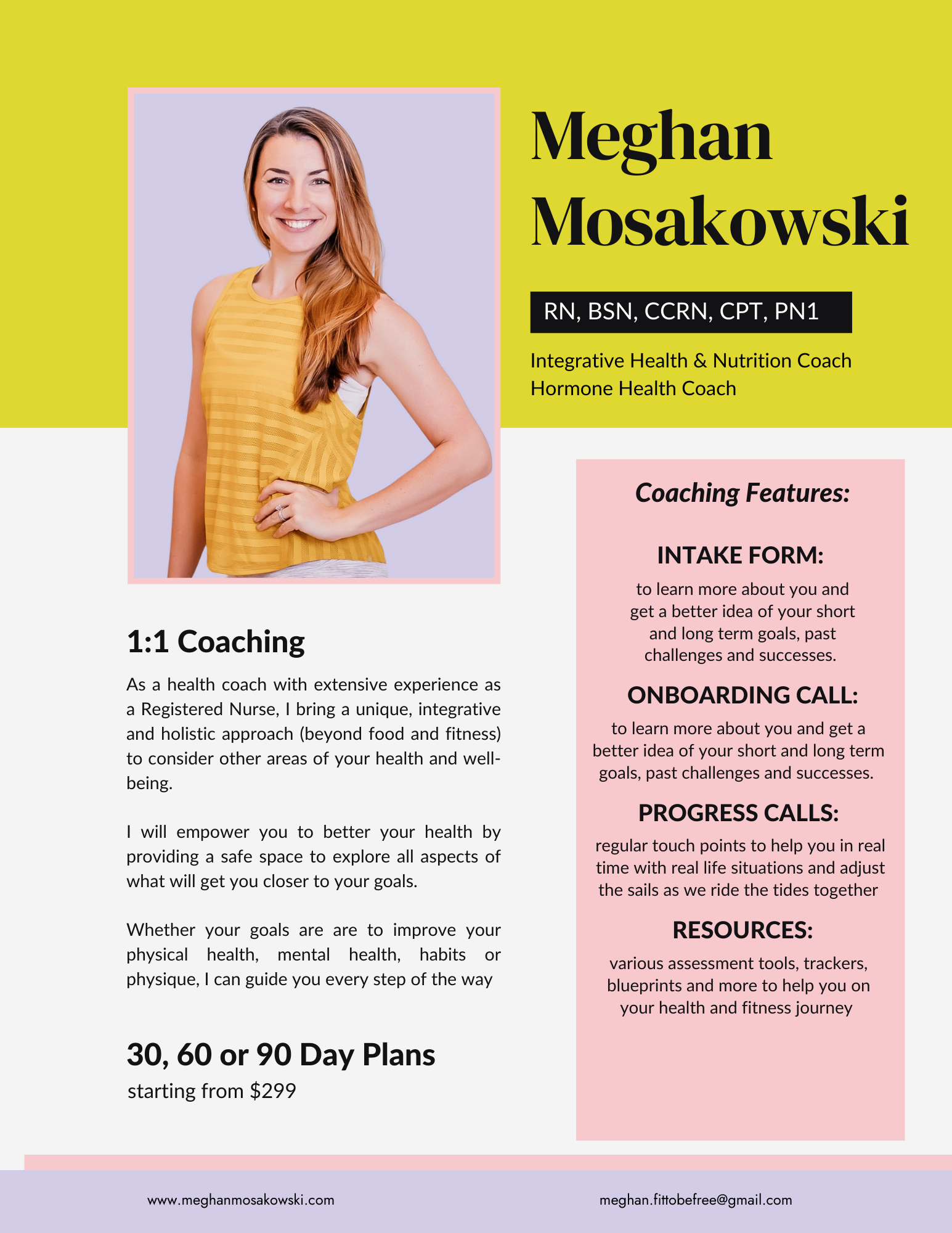 Meghan Mosakowski

RN, BSN, CCRN, CPT, PN1

Integrative Health & Nutrition Coach
Hormone Health Coach

1:1 Coaching

As a health coach with extensive experience as a Registered Nurse, I bring a unique, integrative and holistic approach (beyond food and fitness) to consider other areas of your health and well-being.

I will empower you to better your health by providing a safe space to explore all aspects of what will get you closer to your goals.

Whether your goals are are to improve your physical health, mental health, habits or physique, I can guide you every step of the way

30, 60 or 90 Day Plans
starting from $299

Coaching Features:

INTAKE FORM:
to learn more about you and get a better idea of your short and long term goals, past challenges and successes.

ONBOARDING CALL:
to learn more about you and get a better idea of your short and long term goals, past challenges and successes.

PROGRESS CALLS:
regular touch points to help you in real time with real life situations and adjust the sails as we ride the tides together

RESOURCES:
various assessment tools, trackers, blueprints and more to help you on your health and fitness journey

www.meghanmosakowski.com

meghan.fittobefree@gmail.com